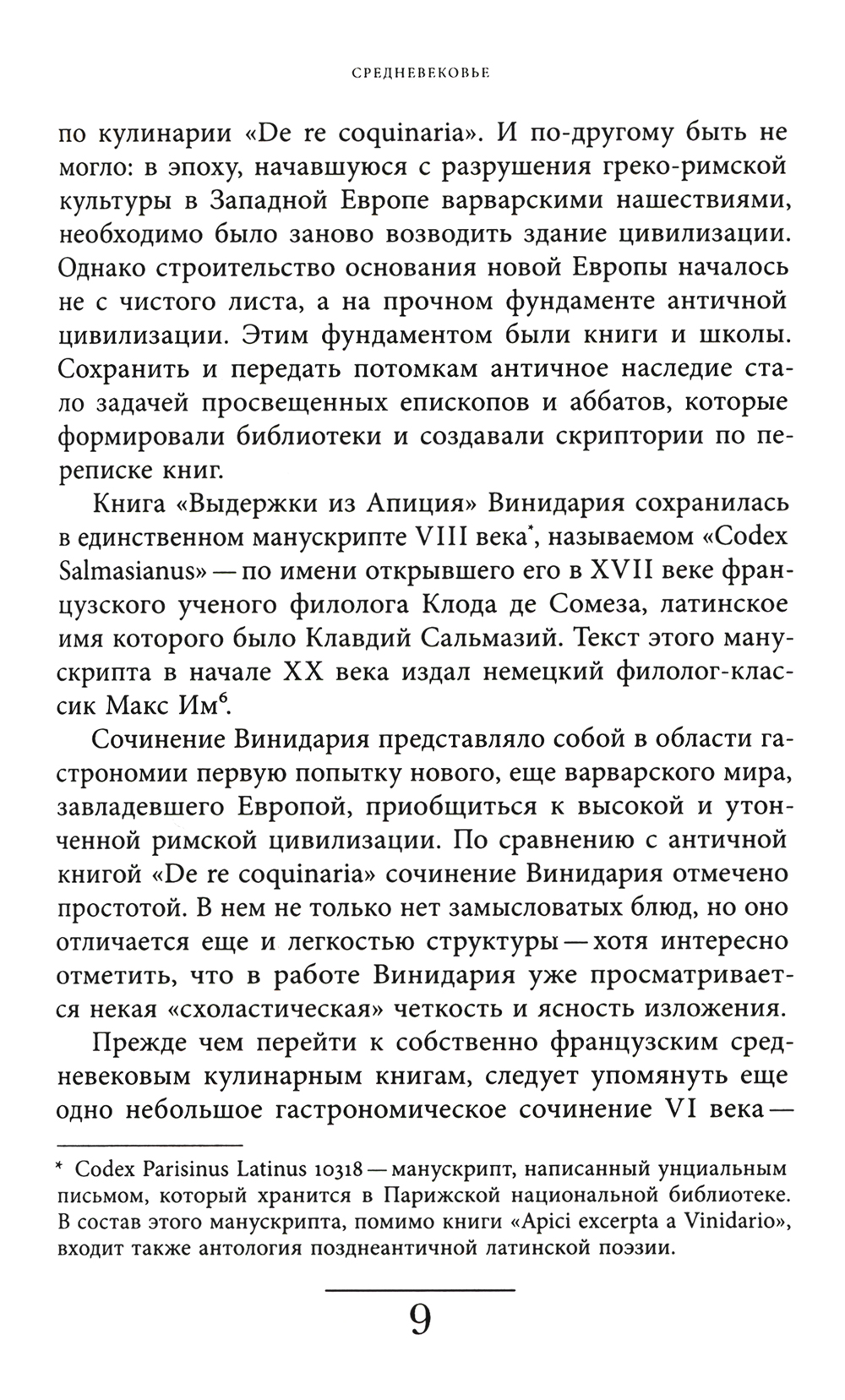 СРЕДНЕВЕКОВЬЕ

по кулинарии «De re coquinaria». И по-другому быть не могло: в эпоху, начавшуюся с разрушения греко-римской культуры в Западной Европе варварскими нашествиями, необходимо было заново возводить здание цивилизации. Однако строительство основания новой Европы началось не с чистого листа, а на прочном фундаменте античной цивилизации. Этим фундаментом были книги и школы. Сохранить и передать потомкам античное наследие стало задачей просвещенных епископов и аббатов, которые формировали библиотеки и создавали скриптории по переписке книг.

Книга «Выдержки из Апиция» Винидария сохранилась в единственном манускрипте VIII века*, называемом «Codex Salmasianus» — по имени открывшего его в XVII веке французского ученого филолога Клода де Сомеза, латинское имя которого было Клавдий Сальмазий. Текст этого манускрипта в начале XX века издал немецкий филолог-классик Макс Им$^6$.

Сочинение Винидария представляло собой в области гастрономии первую попытку нового, еще варварского мира, завладевшего Европой, приобщиться к высокой и утонченной римской цивилизации. По сравнению с античной книгой «De re coquinaria» сочинение Винидария отмечено простотой. В нем не только нет замысловатых блюд, но оно отличается еще и легкостью структуры — хотя интересно отметить, что в работе Винидария уже просматривается некая «схоластическая» четкость и ясность изложения.

Прежде чем перейти к собственно французским средневековым кулинарным книгам, следует упомянуть еще одно небольшое гастрономическое сочинение VI века —

* Codex Parisinus Latinus 10318 — манускрипт, написанный унциальным письмом, который хранится в Парижской национальной библиотеке. В состав этого манускрипта, помимо книги «Apici excerpta a Vinidario», входит также антология позднеантичной латинской поэзии.

9